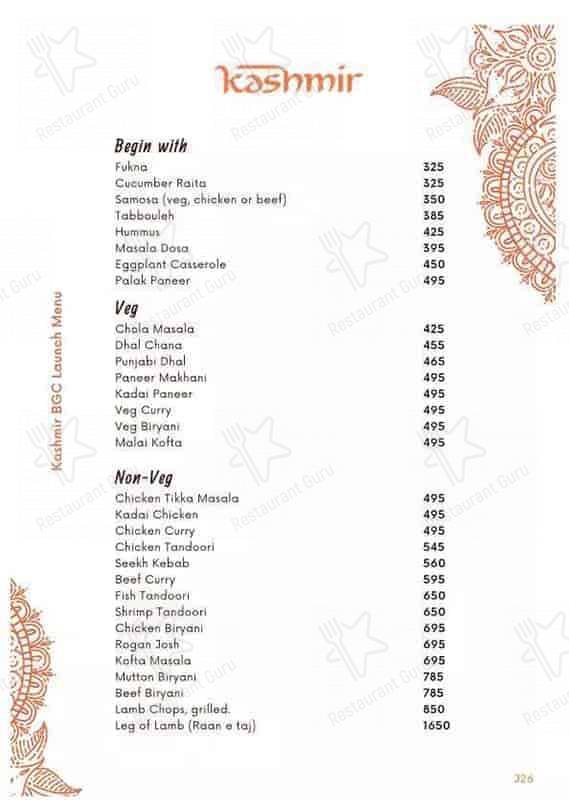 Kashmir

Kashmir BGC Launch Menu

Begin with

| | |
|---|---|
| Fukna | 325 |
| Cucumber Raita | 325 |
| Samosa (veg, chicken or beef) | 350 |
| Tabbouleh | 385 |
| Hummus | 425 |
| Masala Dosa | 395 |
| Eggplant Casserole | 450 |
| Palak Paneer | 495 |

Veg

| | |
|---|---|
| Chola Masala | 425 |
| Dhal Chana | 455 |
| Punjabi Dhal | 465 |
| Paneer Makhani | 495 |
| Kadai Paneer | 495 |
| Veg Curry | 495 |
| Veg Biryani | 495 |
| Malai Kofta | 495 |

Non-Veg

| | |
|---|---|
| Chicken Tikka Masala | 495 |
| Kadai Chicken | 495 |
| Chicken Curry | 495 |
| Chicken Tandoori | 545 |
| Seekh Kebab | 560 |
| Beef Curry | 595 |
| Fish Tandoori | 650 |
| Shrimp Tandoori | 650 |
| Chicken Biryani | 695 |
| Rogan Josh | 695 |
| Kofta Masala | 695 |
| Mutton Biryani | 785 |
| Beef Biryani | 785 |
| Lamb Chops, grilled. | 850 |
| Leg of Lamb (Raan e taj) | 1650 |

326

Restaurant Guru